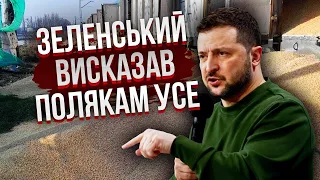 ЗЕЛЕНСЬКИЙ ВИСКАЗАВ ПОЛЯКАМ УСЕ